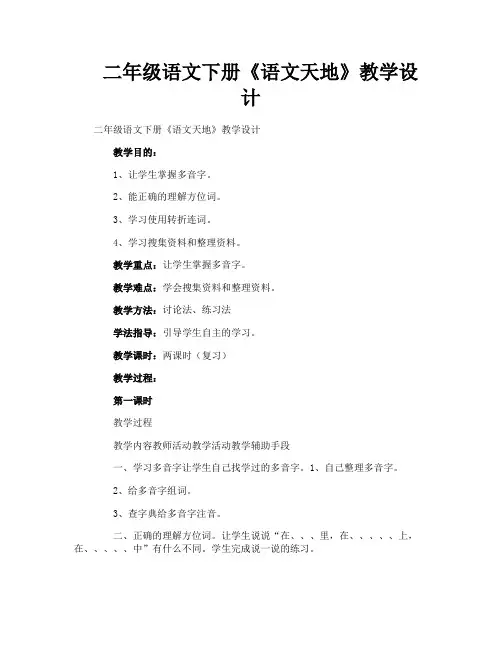 二年级语文下册《语文天地》教学设计

二年级语文下册《语文天地》教学设计

教学目的：

1、让学生掌握多音字。

2、能正确的理解方位词。

3、学习使用转折连词。

4、学习搜集资料和整理资料。

教学重点：让学生掌握多音字。

教学难点：学会搜集资料和整理资料。

教学方法：讨论法、练习法

学法指导：引导学生自主的学习。

教学课时：两课时（复习）

教学过程：

第一课时

教学过程

教学内容教师活动教学活动教学辅助手段

一、学习多音字让学生自己找学过的多音字。1、自己整理多音字。

2、给多音字组词。

3、查字典给多音字注音。

二、正确的理解方位词。让学生说说“在、、、里，在、、、、、上，在、、、、、中”有什么不同。学生完成说一说的练习。